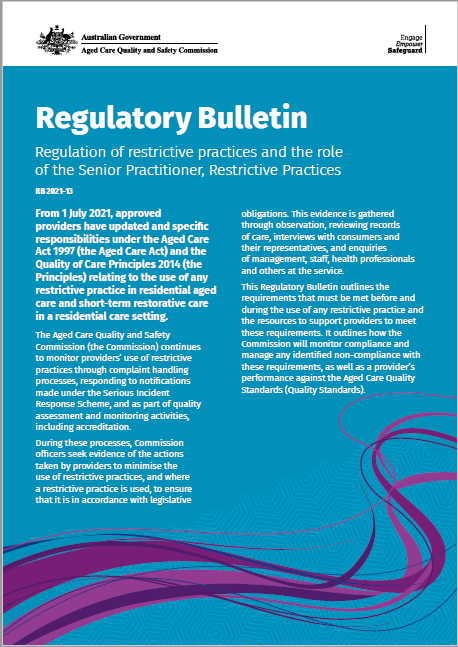 Australian Government
Aged Care Quality and Safety Commission

Engage
Empower
Safeguard

Regulatory Bulletin

Regulation of restrictive practices and the role of the Senior Practitioner, Restrictive Practices

RB 2021-13

From 1 July 2021, approved providers have updated and specific responsibilities under the Aged Care Act 1997 (the Aged Care Act) and the Quality of Care Principles 2014 (the Principles) relating to the use of any restrictive practice in residential aged care and short-term restorative care in a residential care setting.

The Aged Care Quality and Safety Commission (the Commission) continues to monitor providers' use of restrictive practices through complaint handling processes, responding to notifications made under the Serious Incident Response Scheme, and as part of quality assessment and monitoring activities, including accreditation.

During these processes, Commission officers seek evidence of the actions taken by providers to minimise the use of restrictive practices, and where a restrictive practice is used, to ensure that it is in accordance with legislative obligations. This evidence is gathered through observation, reviewing records of care, interviews with consumers and their representatives, and enquiries of management, staff, health professionals and others at the service.

This Regulatory Bulletin outlines the requirements that must be met before and during the use of any restrictive practice and the resources to support providers to meet these requirements. It outlines how the Commission will monitor compliance and manage any identified non-compliance with these requirements, as well as a provider's performance against the Aged Care Quality Standards (Quality Standards).